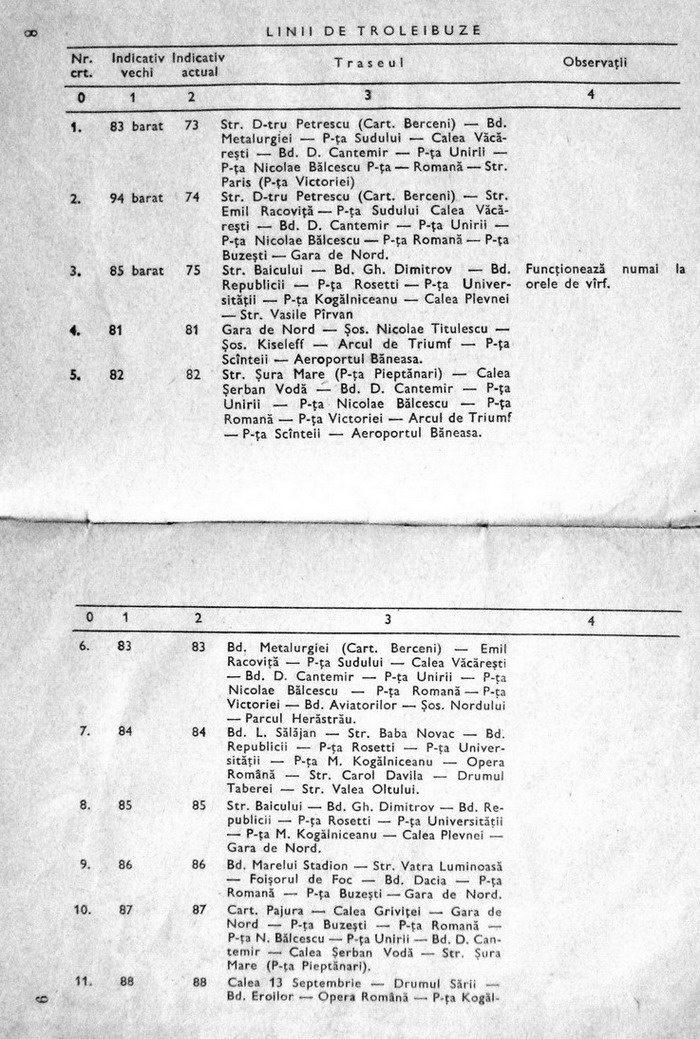 8

LINII DE TROLEIBUZE

| Nr. crt. | Indicativ vechi | Indicativ actual | Traseul | Observații |
|---|---|---|---|---|
| 0 | 1 | 2 | 3 | 4 |
| 1. | 83 barat | 73 | Str. D-tru Petrescu (Cart. Berceni) — Bd. Metalurgiei — P-ța Sudului — Calea Văcărești — Bd. D. Cantemir — P-ța Unirii — P-ța Nicolae Bălcescu P-ța — Romană — Str. Paris (P-ța Victoriei) | |
| 2. | 94 barat | 74 | Str. D-tru Petrescu (Cart. Berceni) — Str. Emil Racoviță — P-ța Sudului Calea Văcărești — Bd. D. Cantemir — P-ța Unirii — P-ța Nicolae Bălcescu — P-ța Romană — P-ța Buzești — Gara de Nord. | |
| 3. | 85 barat | 75 | Str. Baicului — Bd. Gh. Dimitrov — Bd. Republicii — P-ța Rosetti — P-ța Universității — P-ța Kogălniceanu — Calea Plevnei — Str. Vasile Pîrvan | Funcționează numai la orele de vîrf. |
| 4. | 81 | 81 | Gara de Nord — Șos. Nicolae Titulescu — Șos. Kiseleff — Arcul de Triumf — P-ța Scînteii — Aeroportul Băneasa. | |
| 5. | 82 | 82 | Str. Șura Mare (P-ța Pieptănari) — Calea Șerban Vodă — Bd. D. Cantemir — P-ța Unirii — P-ța Nicolae Bălcescu — P-ța Romană — P-ța Victoriei — Arcul de Triumf — P-ța Scînteii — Aeroportul Băneasa. | |

| 0 | 1 | 2 | 3 | 4 |
|---|---|---|---|---|
| 6. | 83 | 83 | Bd. Metalurgiei (Cart. Berceni) — Emil Racoviță — P-ța Sudului — Calea Văcărești — Bd. D. Cantemir — P-ța Unirii — P-ța Nicolae Bălcescu — P-ța Romană — P-ța Victoriei — Bd. Aviatorilor — Șos. Nordului — Parcul Herăstrău. | |
| 7. | 84 | 84 | Bd. L. Sălăjan — Str. Baba Novac — Bd. Republicii — P-ța Rosetti — P-ța Universității — P-ța M. Kogălniceanu — Opera Română — Str. Carol Davila — Drumul Taberei — Str. Valea Oltului. | |
| 8. | 85 | 85 | Str. Baicului — Bd. Gh. Dimitrov — Bd. Republicii — P-ța Rosetti — P-ța Universității — P-ța M. Kogălniceanu — Calea Plevnei — Gara de Nord. | |
| 9. | 86 | 86 | Bd. Marelui Stadion — Str. Vatra Luminoasă — Foișorul de Foc — Bd. Dacia — P-ța Romană — P-ța Buzești — Gara de Nord. | |
| 10. | 87 | 87 | Cart. Pajura — Calea Griviței — Gara de Nord — P-ța Buzești — P-ța Romană — P-ța N. Bălcescu — P-ța Unirii — Bd. D. Cantemir — Calea Șerban Vodă — Str. Șura Mare (P-ța Pieptănari). | |
| 11. | 88 | 88 | Calea 13 Septembrie — Drumul Sării — Bd. Eroilor — Opera Română — P-ța Kogăl- | |

9